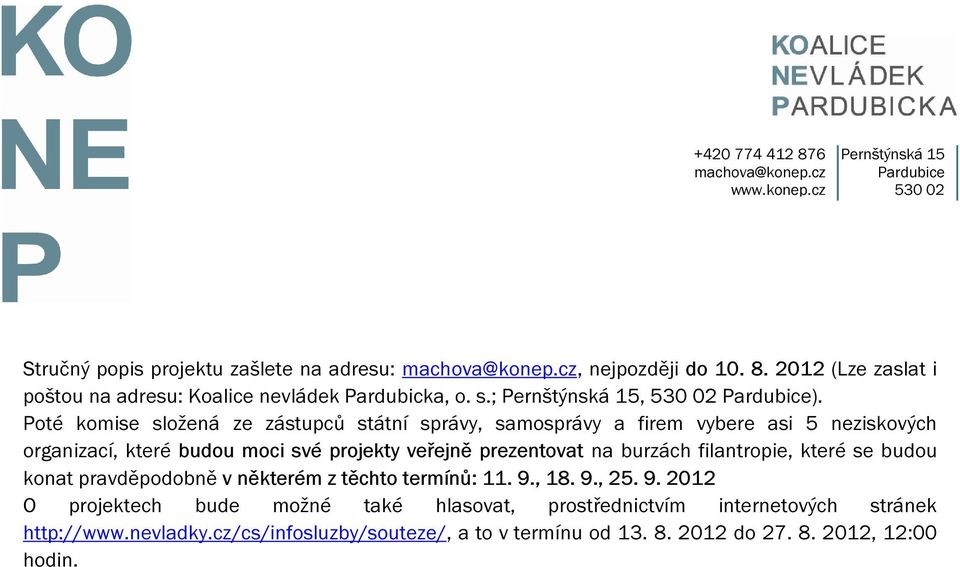 KO
NE
P

KOALICE
NEVLÁDEK
PARDUBICKA

+420 774 412 876
machova@konep.cz
www.konep.cz

Pernštýnská 15
Pardubice
530 02

Stručný popis projektu zašlete na adresu: machova@konep.cz, nejpozději do 10. 8. 2012 (Lze zaslat i poštou na adresu: Koalice nevládek Pardubicka, o. s.; Pernštýnská 15, 530 02 Pardubice).
Poté komise složená ze zástupců státní správy, samosprávy a firem vybere asi 5 neziskových organizací, které budou moci své projekty veřejně prezentovat na burzách filantropie, které se budou konat pravděpodobně v některém z těchto termínů: 11. 9., 18. 9., 25. 9. 2012
O projektech bude možné také hlasovat, prostřednictvím internetových stránek http://www.nevladky.cz/cs/infosluzby/souteze/, a to v termínu od 13. 8. 2012 do 27. 8. 2012, 12:00 hodin.